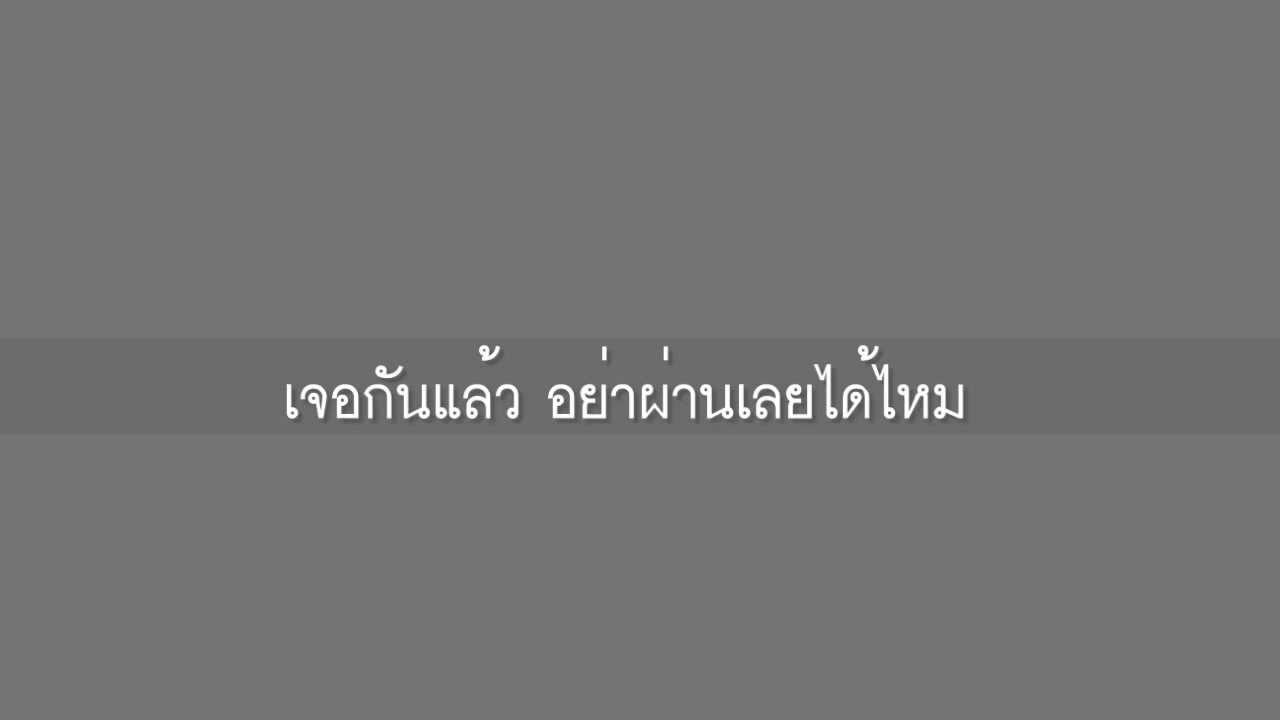 เจอกันแล้ว อย่าผ่านเลยได้ไหม